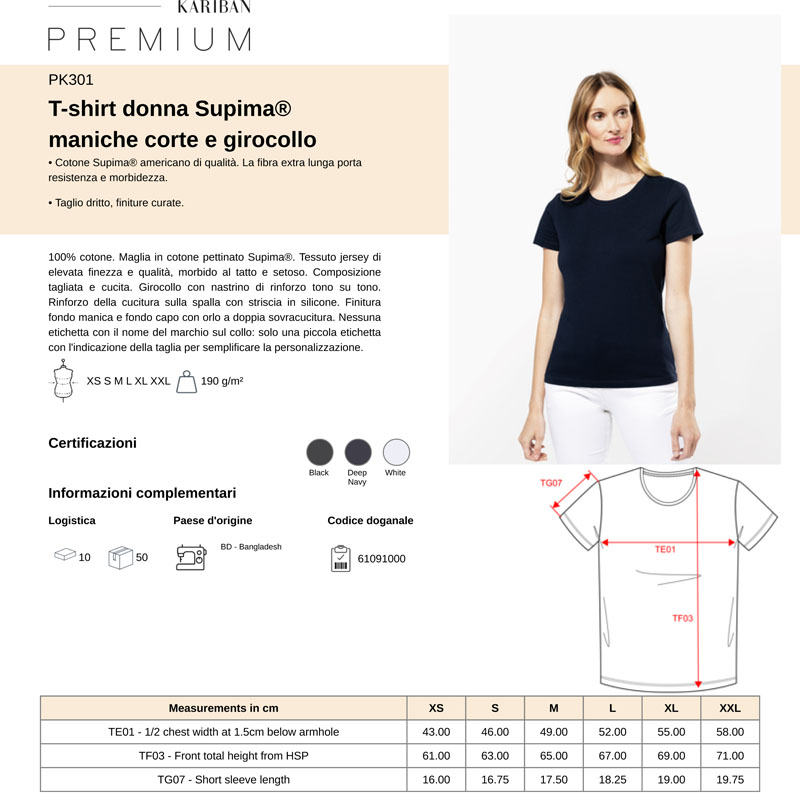 KARIBAN
PREMIUM

PK301
T-shirt donna Supima® maniche corte e girocollo

• Cotone Supima® americano di qualità. La fibra extra lunga porta resistenza e morbidezza.

• Taglio dritto, finiture curate.

100% cotone. Maglia in cotone pettinato Supima®. Tessuto jersey di elevata finezza e qualità, morbido al tatto e setoso. Composizione tagliata e cucita. Girocollo con nastrino di rinforzo tono su tono. Rinforzo della cucitura sulla spalla con striscia in silicone. Finitura fondo manica e fondo capo con orlo a doppia sovracucitura. Nessuna etichetta con il nome del marchio sul collo: solo una piccola etichetta con l'indicazione della taglia per semplificare la personalizzazione.

XS S M L XL XXL
190 g/m²

Certificazioni

Black
Deep Navy
White

Informazioni complementari

Logistica
10
50

Paese d'origine
BD - Bangladesh

Codice doganale
61091000

TG07
TE01
TF03

| Measurements in cm | XS | S | M | L | XL | XXL |
|---|---|---|---|---|---|---|
| TE01 - 1/2 chest width at 1.5cm below armhole | 43.00 | 46.00 | 49.00 | 52.00 | 55.00 | 58.00 |
| TF03 - Front total height from HSP | 61.00 | 63.00 | 65.00 | 67.00 | 69.00 | 71.00 |
| TG07 - Short sleeve length | 16.00 | 16.75 | 17.50 | 18.25 | 19.00 | 19.75 |